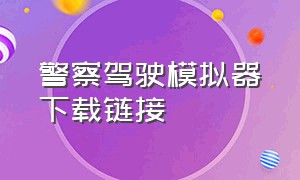 警察驾驶模拟器下载链接